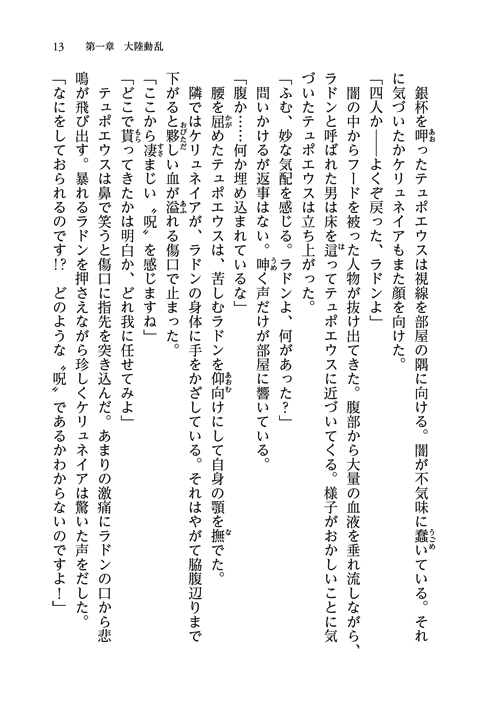 13　第一章　大陸動乱

銀杯を呷ったテュポエウスは視線を部屋の隅に向ける。闇が不気味に蠢いている。それに気づいたかケリュネイアもまた顔を向けた。

「四人か――よくぞ戻った、ラドンよ」

闇の中からフードを被った人物が抜け出てきた。腹部から大量の血液を垂れ流しながら、ラドンと呼ばれた男は床を這ってテュポエウスに近づいてくる。様子がおかしいことに気づいたテュポエウスは立ち上がった。

「ふむ、妙な気配を感じる。ラドンよ、何があった？」

問いかけるが返事はない。呻く声だけが部屋に響いている。

「腹か……何か埋め込まれているな」

腰を屈めたテュポエウスは、苦しむラドンを仰向けにして自身の顎を撫でた。

隣ではケリュネイアが、ラドンの身体に手をかざしている。それはやがて脇腹辺りまで下がると夥しい血が溢れる傷口で止まった。

「ここから凄まじい〝呪〟を感じますね」

「どこで貰ってきたかは明白か、どれ我に任せてみよ」

テュポエウスは鼻で笑うと傷口に指先を突き込んだ。あまりの激痛にラドンの口から悲鳴が飛び出す。暴れるラドンを押さえながら珍しくケリュネイアは驚いた声をだした。

「なにをしておられるのです!?　どのような〝呪〟であるかわからないのですよ！」